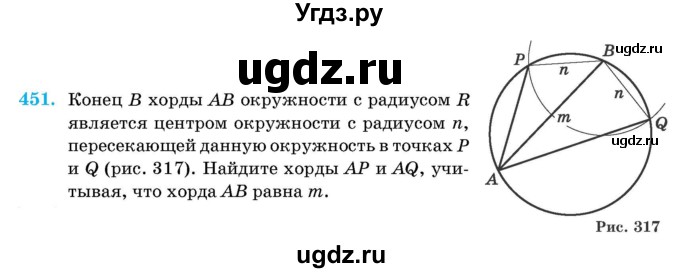 Угдз.ру

ugdz.ru

451. Конец $B$ хорды $AB$ окружности с радиусом $R$ является центром окружности с радиусом $n$, пересекающей данную окружность в точках $P$ и $Q$ (рис. 317). Найдите хорды $AP$ и $AQ$, учитывая, что хорда $AB$ равна $m$.

$P$ $B$ ugdz.ru $n$ $n$ $m$ $Q$ ugdz.ru $A$

Рис. 317

ugdz.ru